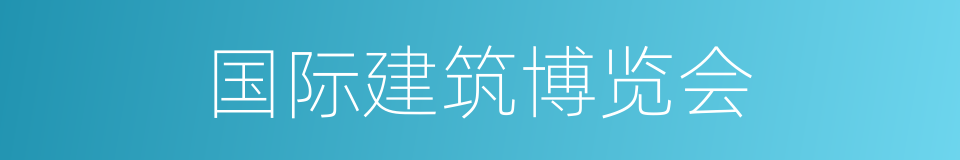 国际建筑博览会